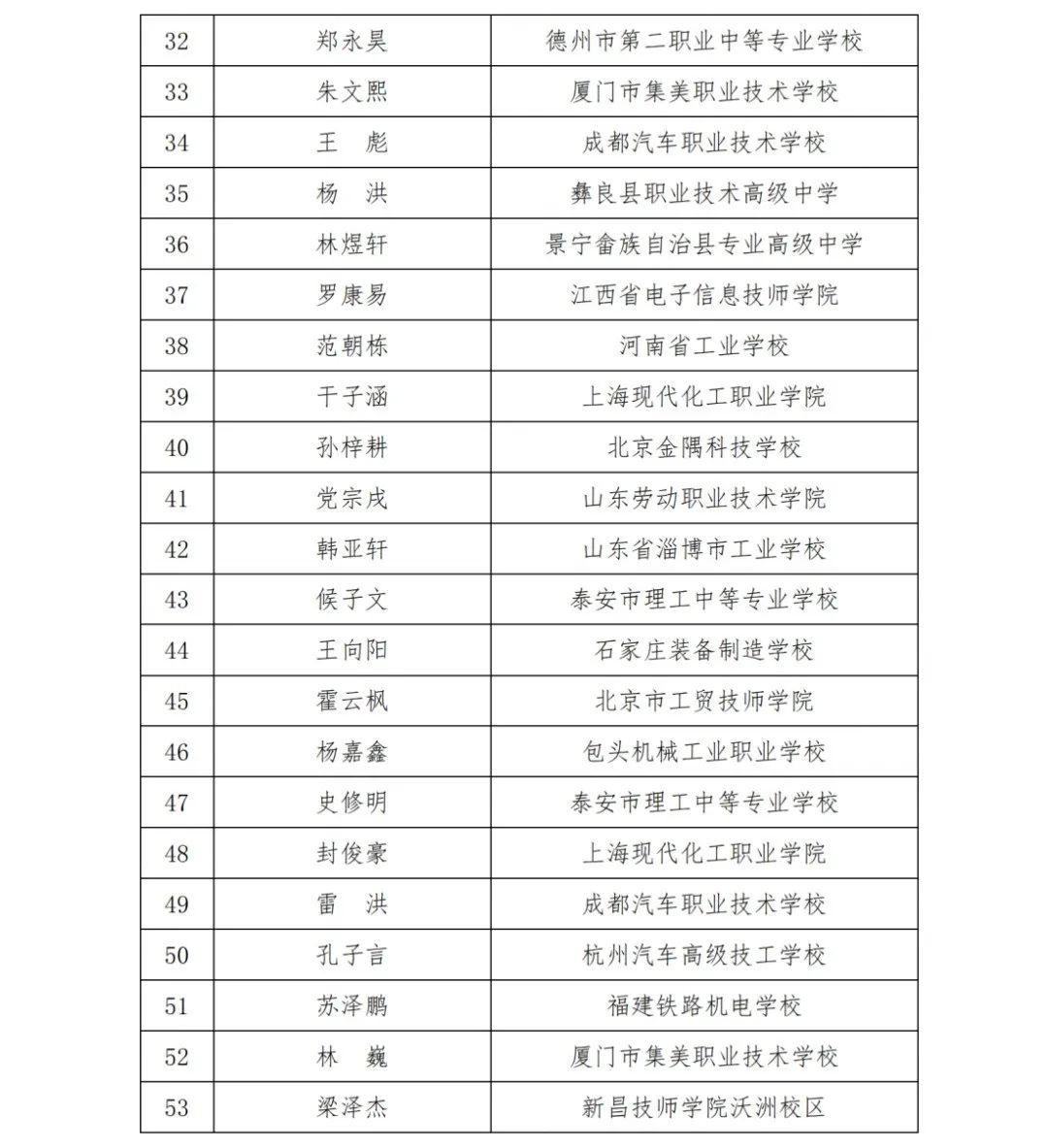 | 32 | 郑永昊 | 德州市第二职业中等专业学校 |
|---|---|---|
| 33 | 朱文熙 | 厦门市集美职业技术学校 |
| 34 | 王　彪 | 成都汽车职业技术学校 |
| 35 | 杨　洪 | 彝良县职业技术高级中学 |
| 36 | 林煜轩 | 景宁畲族自治县专业高级中学 |
| 37 | 罗康易 | 江西省电子信息技师学院 |
| 38 | 范朝栋 | 河南省工业学校 |
| 39 | 干子涵 | 上海现代化工职业学院 |
| 40 | 孙梓耕 | 北京金隅科技学校 |
| 41 | 党宗戌 | 山东劳动职业技术学院 |
| 42 | 韩亚轩 | 山东省淄博市工业学校 |
| 43 | 候子文 | 泰安市理工中等专业学校 |
| 44 | 王向阳 | 石家庄装备制造学校 |
| 45 | 霍云枫 | 北京市工贸技师学院 |
| 46 | 杨嘉鑫 | 包头机械工业职业学校 |
| 47 | 史修明 | 泰安市理工中等专业学校 |
| 48 | 封俊豪 | 上海现代化工职业学院 |
| 49 | 雷　洪 | 成都汽车职业技术学校 |
| 50 | 孔子言 | 杭州汽车高级技工学校 |
| 51 | 苏泽鹏 | 福建铁路机电学校 |
| 52 | 林　巍 | 厦门市集美职业技术学校 |
| 53 | 梁泽杰 | 新昌技师学院沃洲校区 |